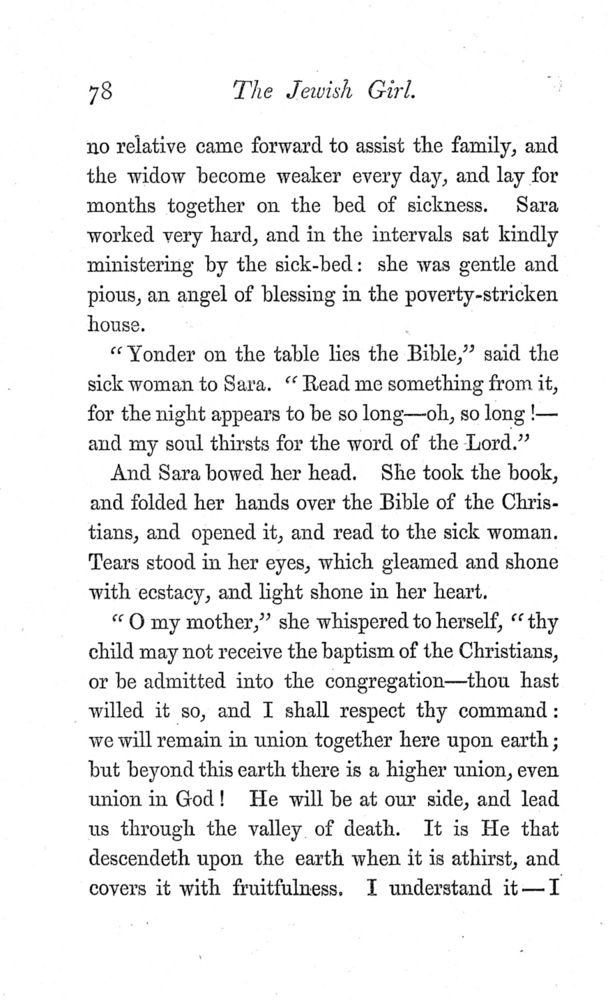 78 The Jewish Girl.

no relative came forward to assist the family, and the widow become weaker every day, and lay for months together on the bed of sickness. Sara worked very hard, and in the intervals sat kindly ministering by the sick-bed: she was gentle and pious, an angel of blessing in the poverty-stricken house.

"Yonder on the table lies the Bible," said the sick woman to Sara. "Read me something from it, for the night appears to be so long—oh, so long!—and my soul thirsts for the word of the Lord."

And Sara bowed her head. She took the book, and folded her hands over the Bible of the Christians, and opened it, and read to the sick woman. Tears stood in her eyes, which gleamed and shone with ecstacy, and light shone in her heart.

"O my mother," she whispered to herself, "thy child may not receive the baptism of the Christians, or be admitted into the congregation—thou hast willed it so, and I shall respect thy command: we will remain in union together here upon earth; but beyond this earth there is a higher union, even union in God! He will be at our side, and lead us through the valley of death. It is He that descendeth upon the earth when it is athirst, and covers it with fruitfulness. I understand it—I